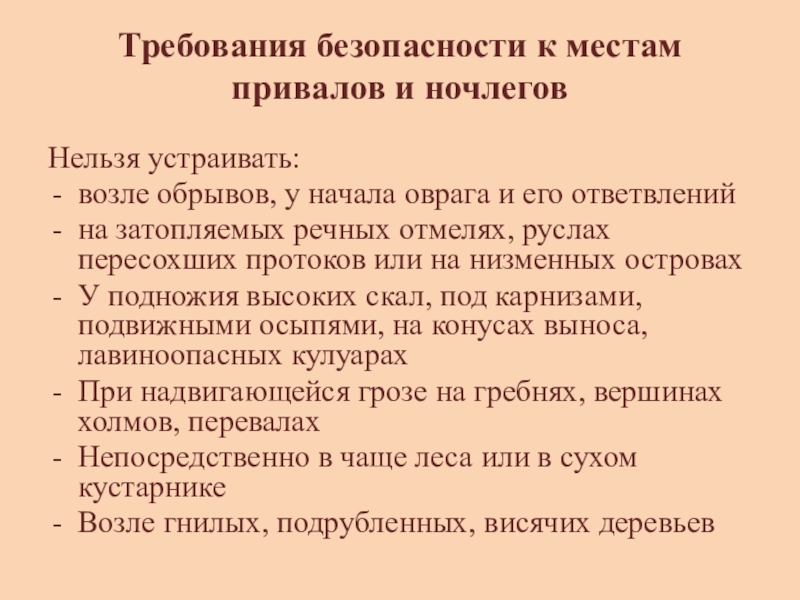 Требования безопасности к местам
привалов и ночлегов

Нельзя устраивать:
- возле обрывов, у начала оврага и его ответвлений
- на затопляемых речных отмелях, руслах пересохших протоков или на низменных островах
- У подножия высоких скал, под карнизами, подвижными осыпями, на конусах выноса, лавиноопасных кулуарах
- При надвигающейся грозе на гребнях, вершинах холмов, перевалах
- Непосредственно в чаще леса или в сухом кустарнике
- Возле гнилых, подрубленных, висячих деревьев